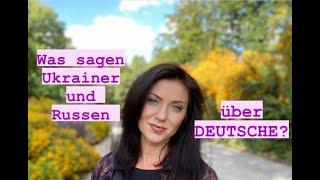 Was sagen Ukrainer und Russen

über DEUTSCHE?